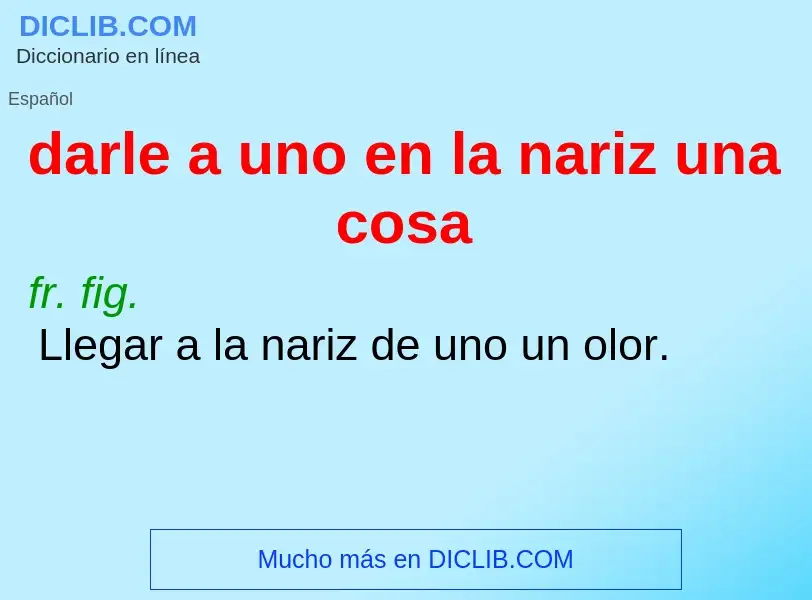 DICLIB.COM
Diccionario en línea

Español

darle a uno en la nariz una cosa

fr. fig.
Llegar a la nariz de uno un olor.

Mucho más en DICLIB.COM